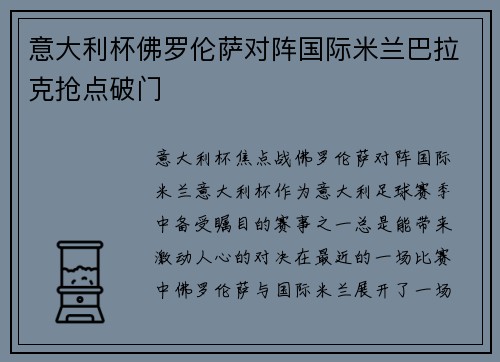 意大利杯佛罗伦萨对阵国际米兰巴拉克抢点破门

意大利杯焦点战佛罗伦萨对阵国际米兰意大利杯作为意大利足球赛季中备受瞩目的赛事之一总是能带来激动人心的对决在最近的一场比赛中佛罗伦萨与国际米兰展开了一场